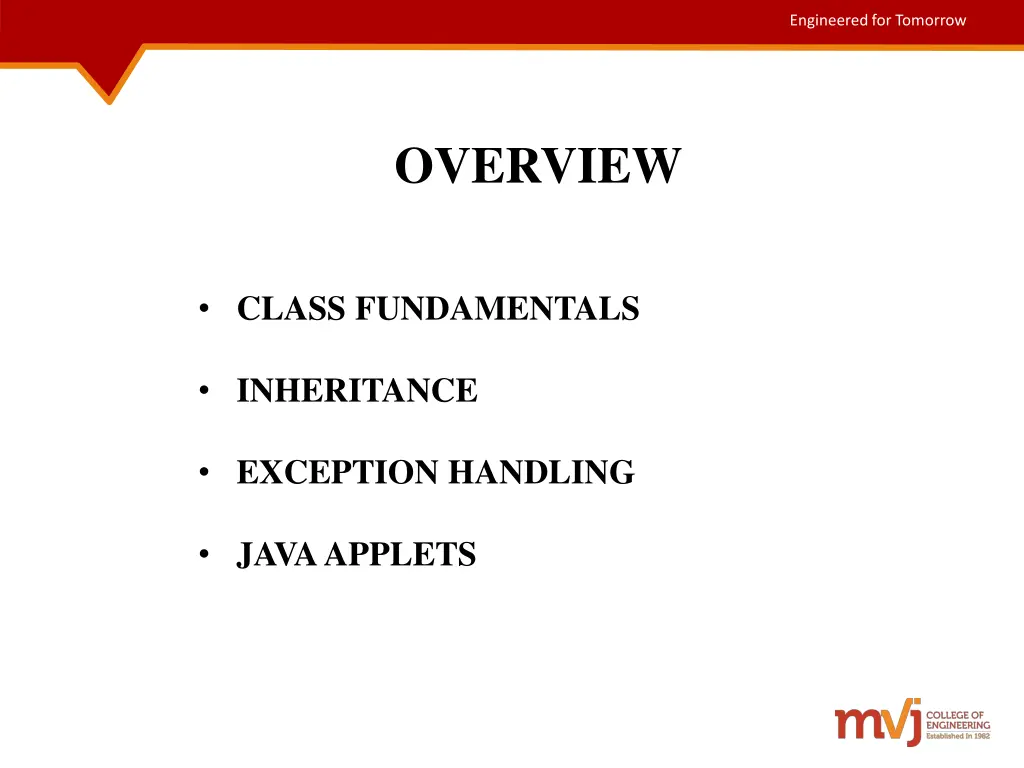 Engineered for Tomorrow

OVERVIEW

• CLASS FUNDAMENTALS

• INHERITANCE

• EXCEPTION HANDLING

• JAVA APPLETS

mvj COLLEGE OF ENGINEERING Established in 1982